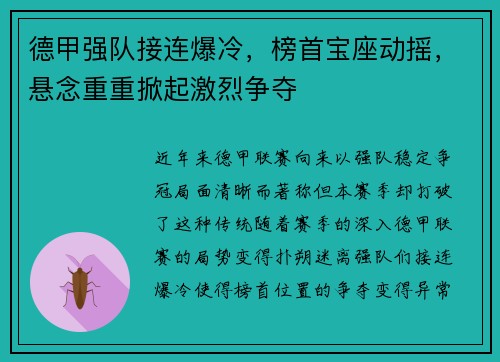 德甲强队接连爆冷，榜首宝座动摇，悬念重重掀起激烈争夺

近年来德甲联赛向来以强队稳定争冠局面清晰而著称但本赛季却打破了这种传统随着赛季的深入德甲联赛的局势变得扑朔迷离强队们接连爆冷使得榜首位置的争夺变得异常